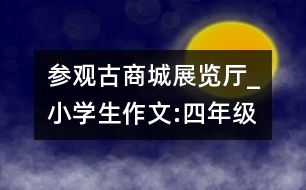 参观古商城展览厅_小学生作文:四年级